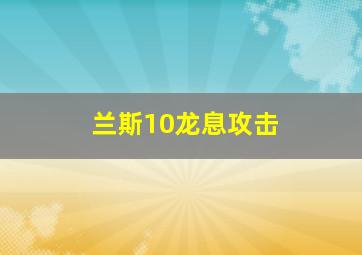 兰斯10龙息攻击